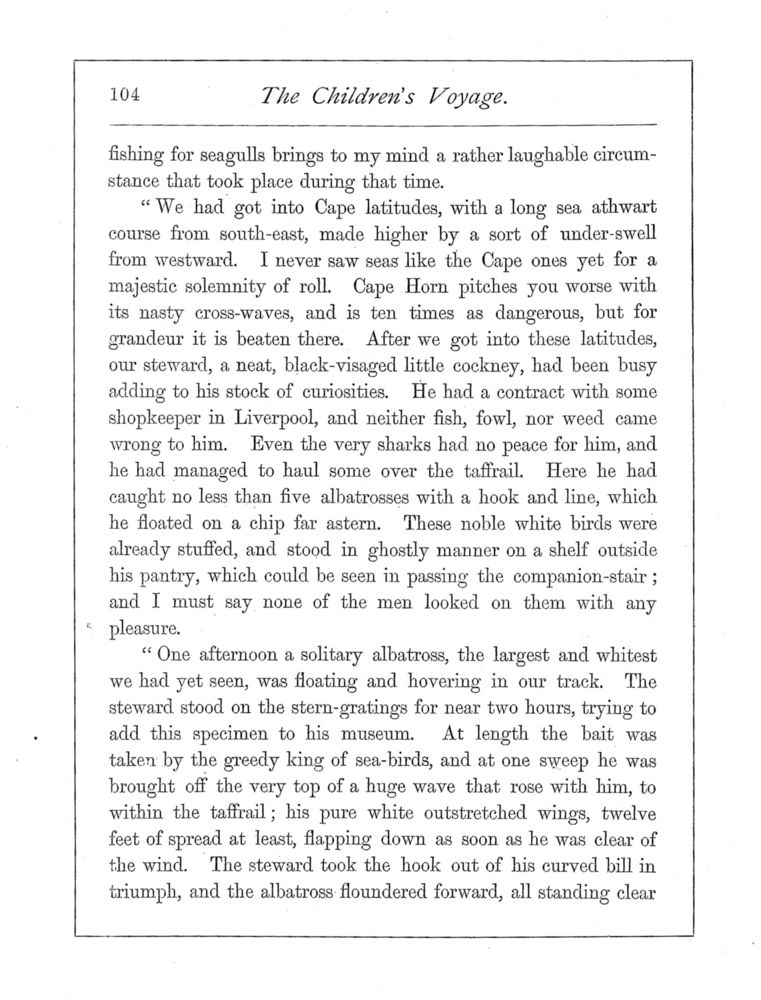 104 The Children's Voyage.

fishing for seagulls brings to my mind a rather laughable circumstance that took place during that time.

"We had got into Cape latitudes, with a long sea athwart course from south-east, made higher by a sort of under-swell from westward. I never saw seas like the Cape ones yet for a majestic solemnity of roll. Cape Horn pitches you worse with its nasty cross-waves, and is ten times as dangerous, but for grandeur it is beaten there. After we got into these latitudes, our steward, a neat, black-visaged little cockney, had been busy adding to his stock of curiosities. He had a contract with some shopkeeper in Liverpool, and neither fish, fowl, nor weed came wrong to him. Even the very sharks had no peace for him, and he had managed to haul some over the taffrail. Here he had caught no less than five albatrosses with a hook and line, which he floated on a chip far astern. These noble white birds were already stuffed, and stood in ghostly manner on a shelf outside his pantry, which could be seen in passing the companion-stair; and I must say none of the men looked on them with any pleasure.

"One afternoon a solitary albatross, the largest and whitest we had yet seen, was floating and hovering in our track. The steward stood on the stern-gratings for near two hours, trying to add this specimen to his museum. At length the bait was taken by the greedy king of sea-birds, and at one sweep he was brought off the very top of a huge wave that rose with him, to within the taffrail; his pure white outstretched wings, twelve feet of spread at least, flapping down as soon as he was clear of the wind. The steward took the hook out of his curved bill in triumph, and the albatross floundered forward, all standing clear